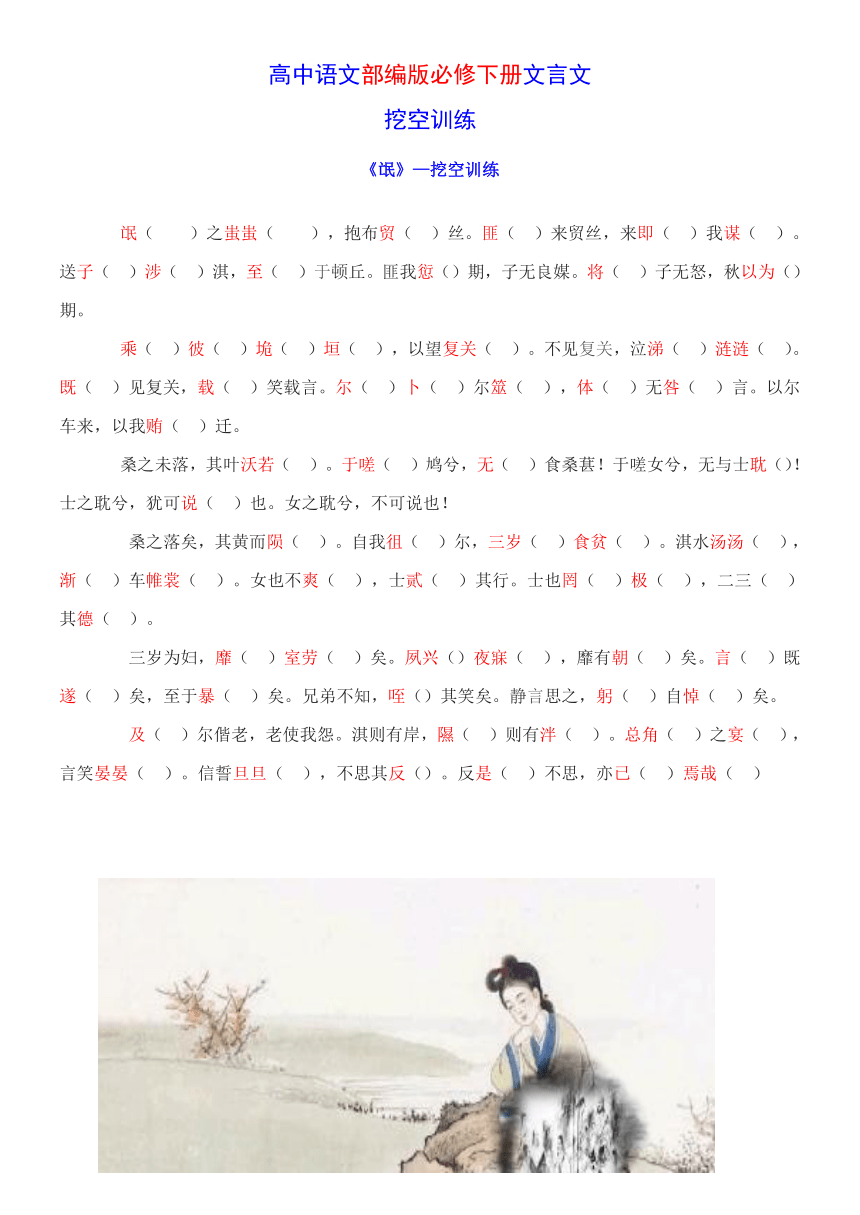 高中语文部编版必修下册文言文

挖空训练

《氓》—挖空训练

氓（ ）之蚩蚩（ ），抱布贸（ ）丝。匪（ ）来贸丝，来即（ ）我谋（ ）。送子（ ）涉（ ）淇，至（ ）于顿丘。匪我愆（）期，子无良媒。将（ ）子无怒，秋以为（）期。

乘（ ）彼（ ）垝（ ）垣（ ），以望复关（ ）。不见复关，泣涕（ ）涟涟（ ）。既（ ）见复关，载（ ）笑载言。尔（ ）卜（ ）尔筮（ ），体（ ）无咎（ ）言。以尔车来，以我贿（ ）迁。

桑之未落，其叶沃若（ ）。于嗟（ ）鸠兮，无（ ）食桑葚！于嗟女兮，无与士耽（）！士之耽兮，犹可说（ ）也。女之耽兮，不可说也！

桑之落矣，其黄而陨（ ）。自我徂（ ）尔，三岁（ ）食贫（ ）。淇水汤汤（ ），渐（ ）车帷裳（ ）。女也不爽（ ），士贰（ ）其行。士也罔（ ）极（ ），二三（ ）其德（ ）。

三岁为妇，靡（ ）室劳（ ）矣。夙兴（）夜寐（ ），靡有朝（ ）矣。言（ ）既遂（ ）矣，至于暴（ ）矣。兄弟不知，咥（）其笑矣。静言思之，躬（ ）自悼（ ）矣。

及（ ）尔偕老，老使我怨。淇则有岸，隰（ ）则有泮（ ）。总角（ ）之宴（ ），言笑晏晏（ ）。信誓旦旦（ ），不思其反（）。反是（ ）不思，亦已（ ）焉哉（ ）